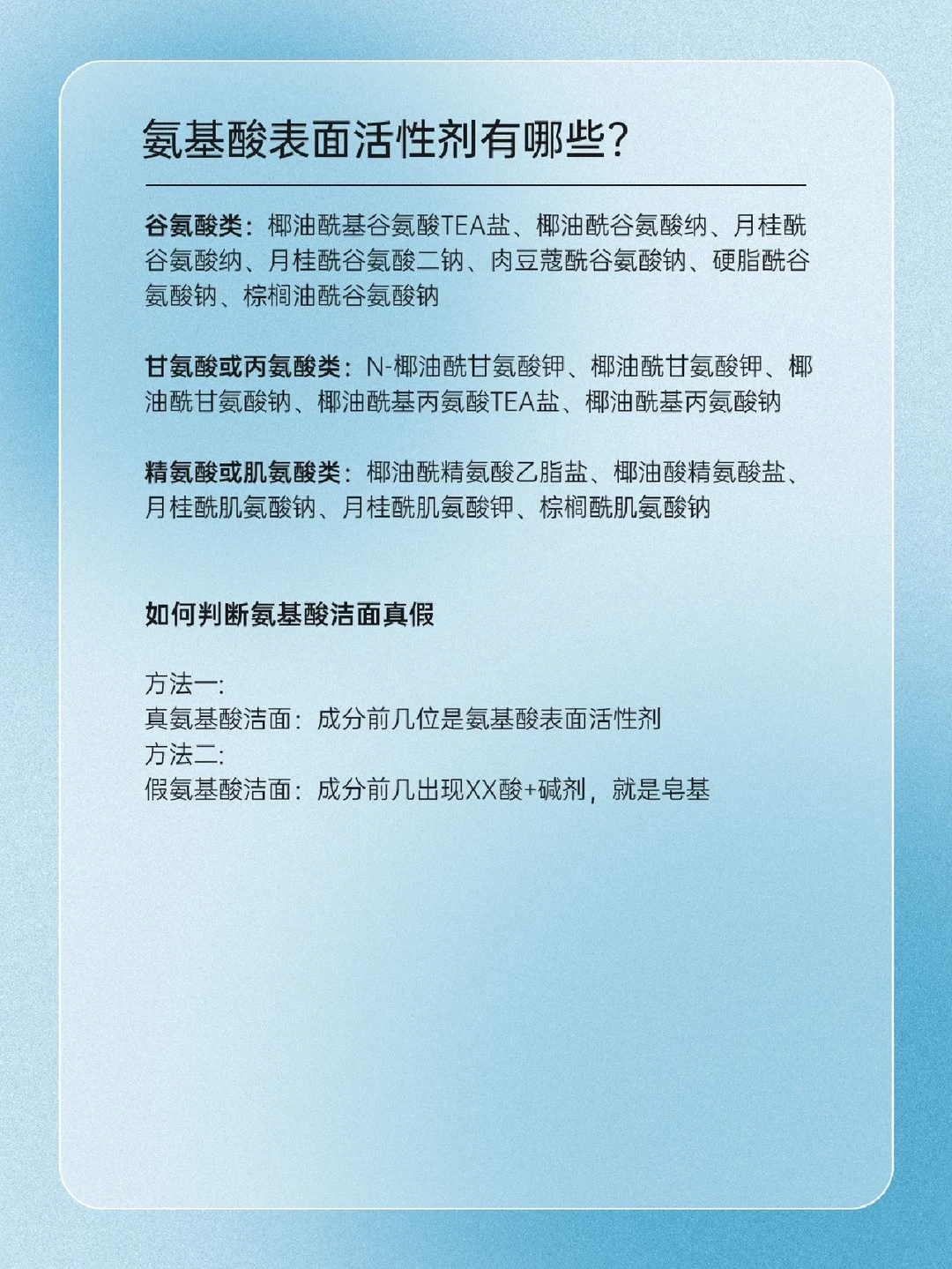 氨基酸表面活性剂有哪些?

谷氨酸类：椰油酰基谷氨酸TEA盐、椰油酰谷氨酸纳、月桂酰谷氨酸纳、月桂酰谷氨酸二钠、肉豆蔻酰谷氨酸钠、硬脂酰谷氨酸钠、棕榈油酰谷氨酸钠

甘氨酸或丙氨酸类：N-椰油酰甘氨酸钾、椰油酰甘氨酸钾、椰油酰甘氨酸钠、椰油酰基丙氨酸TEA盐、椰油酰基丙氨酸钠

精氨酸或肌氨酸类：椰油酰精氨酸乙脂盐、椰油酸精氨酸盐、月桂酰肌氨酸钠、月桂酰肌氨酸钾、棕榈酰肌氨酸钠

如何判断氨基酸洁面真假

方法一:
真氨基酸洁面：成分前几位是氨基酸表面活性剂
方法二:
假氨基酸洁面：成分前几出现XX酸+碱剂，就是皂基